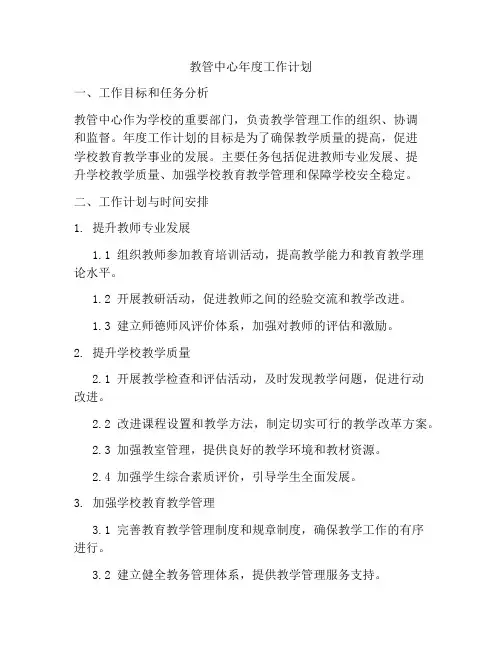 教管中心年度工作计划

一、工作目标和任务分析

教管中心作为学校的重要部门，负责教学管理工作的组织、协调和监督。年度工作计划的目标是为了确保教学质量的提高，促进学校教育教学事业的发展。主要任务包括促进教师专业发展、提升学校教学质量、加强学校教育教学管理和保障学校安全稳定。

二、工作计划与时间安排

1. 提升教师专业发展

1.1 组织教师参加教育培训活动，提高教学能力和教育教学理论水平。

1.2 开展教研活动，促进教师之间的经验交流和教学改进。

1.3 建立师德师风评价体系，加强对教师的评估和激励。

2. 提升学校教学质量

2.1 开展教学检查和评估活动，及时发现教学问题，促进行动改进。

2.2 改进课程设置和教学方法，制定切实可行的教学改革方案。

2.3 加强教室管理，提供良好的教学环境和教材资源。

2.4 加强学生综合素质评价，引导学生全面发展。

3. 加强学校教育教学管理

3.1 完善教育教学管理制度和规章制度，确保教学工作的有序进行。

3.2 建立健全教务管理体系，提供教学管理服务支持。